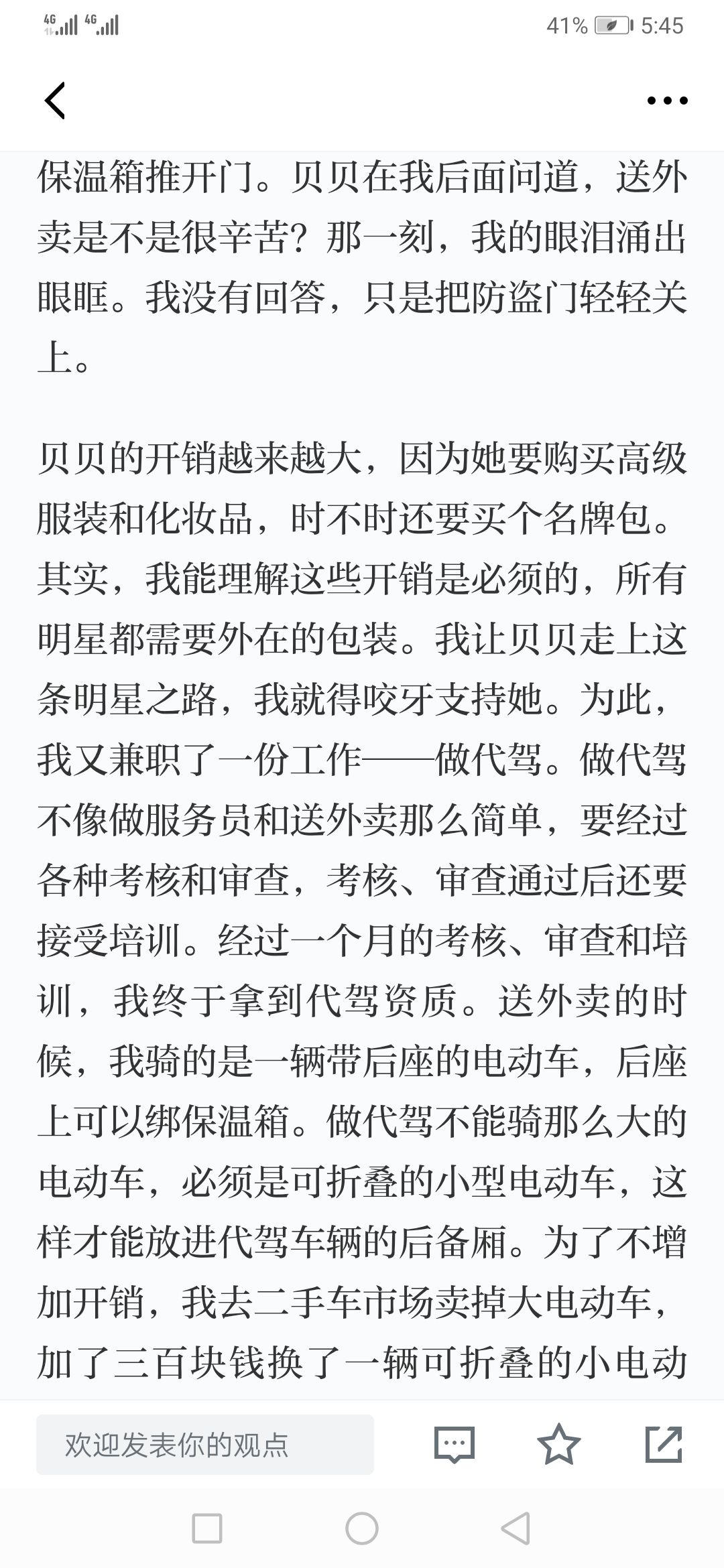 4G 4G 41% 5:45

保温箱推开门。贝贝在我后面问道，送外卖是不是很辛苦？那一刻，我的眼泪涌出眼眶。我没有回答，只是把防盗门轻轻关上。

贝贝的开销越来越大，因为她要购买高级服装和化妆品，时不时还要买个名牌包。其实，我能理解这些开销是必须的，所有明星都需要外在的包装。我让贝贝走上这条明星之路，我就得咬牙支持她。为此，我又兼职了一份工作——做代驾。做代驾不像做服务员和送外卖那么简单，要经过各种考核和审查，考核、审查通过后还要接受培训。经过一个月的考核、审查和培训，我终于拿到代驾资质。送外卖的时候，我骑的是一辆带后座的电动车，后座上可以绑保温箱。做代驾不能骑那么大的电动车，必须是可折叠的小型电动车，这样才能放进代驾车辆的后备厢。为了不增加开销，我去二手车市场卖掉大电动车，加了三百块钱换了一辆可折叠的小电动

欢迎发表你的观点